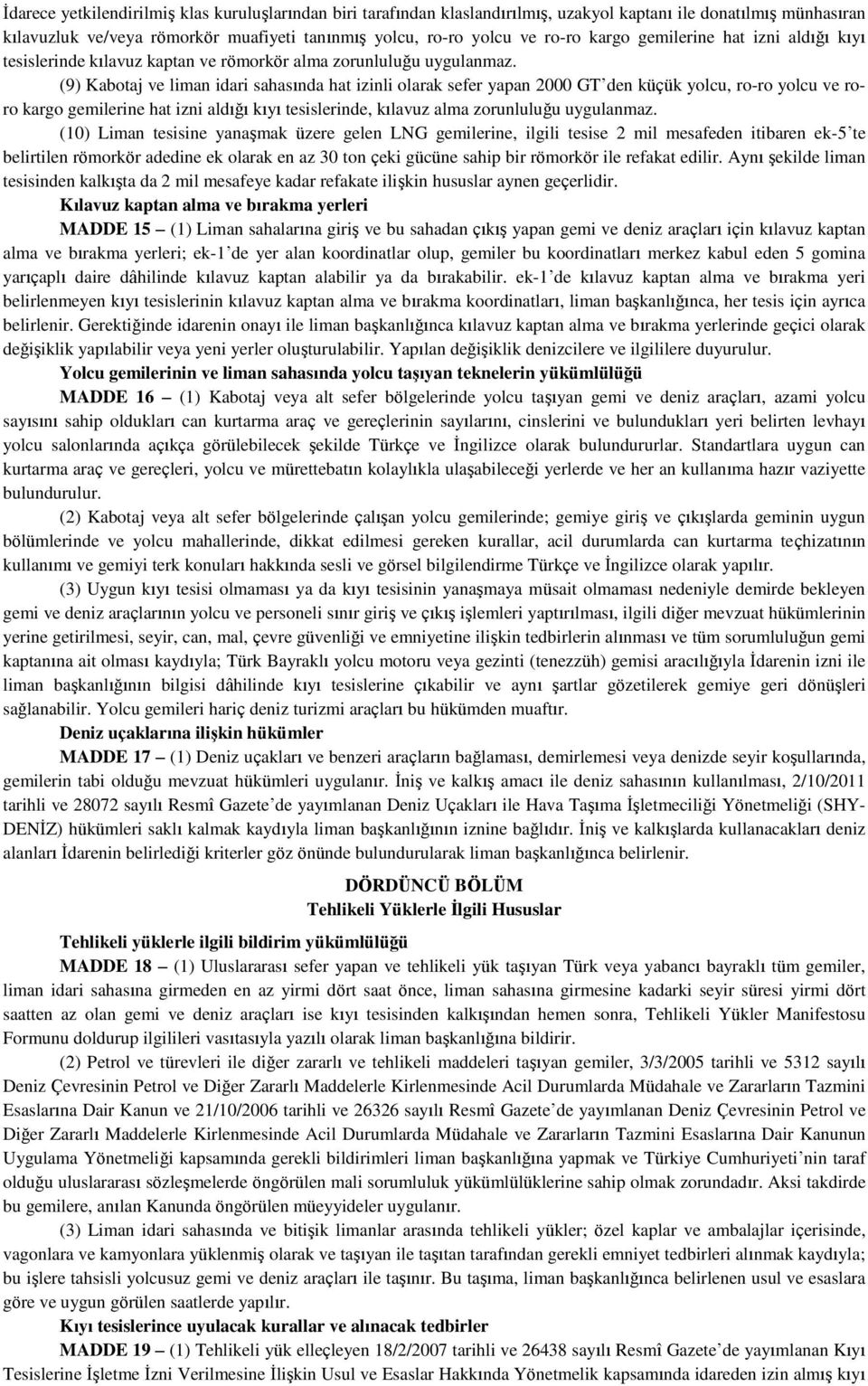 İdarece yetkilendirilmiş klas kuruluşlarından biri tarafından klaslandırılmış, uzakyol kaptanı ile donatılmış münhasıran kılavuzluk ve/veya römorkör muafiyeti tanınmış yolcu, ro-ro yolcu ve ro-ro kargo gemilerine hat izni aldığı kıyı tesislerinde kılavuz kaptan ve römorkör alma zorunluluğu uygulanmaz.

(9) Kabotaj ve liman idari sahasında hat izinli olarak sefer yapan 2000 GT'den küçük yolcu, ro-ro yolcu ve ro-ro kargo gemilerine hat izni aldığı kıyı tesislerinde, kılavuz alma zorunluluğu uygulanmaz.

(10) Liman tesisine yanaşmak üzere gelen LNG gemilerine, ilgili tesise 2 mil mesafeden itibaren ek-5'te belirtilen römorkör adedine ek olarak en az 30 ton çeki gücüne sahip bir römorkör ile refakat edilir. Aynı şekilde liman tesisinden kalkışta da 2 mil mesafeye kadar refakate ilişkin hususlar aynen geçerlidir.

Kılavuz kaptan alma ve bırakma yerleri

MADDE 15 – (1) Liman sahalarına giriş ve bu sahadan çıkış yapan gemi ve deniz araçları için kılavuz kaptan alma ve bırakma yerleri; ek-1'de yer alan koordinatlar olup, gemiler bu koordinatları merkez kabul eden 5 gomina yarıçaplı daire dâhilinde kılavuz kaptan alabilir ya da bırakabilir. ek-1'de kılavuz kaptan alma ve bırakma yeri belirlenmeyen kıyı tesislerinin kılavuz kaptan alma ve bırakma koordinatları, liman başkanlığınca, her tesis için ayrıca belirlenir. Gerektiğinde idarenin onayı ile liman başkanlığınca kılavuz kaptan alma ve bırakma yerlerinde geçici olarak değişiklik yapılabilir veya yeni yerler oluşturulabilir. Yapılan değişiklik denizcilere ve ilgililere duyurulur.

Yolcu gemilerinin ve liman sahasında yolcu taşıyan teknelerin yükümlülüğü

MADDE 16 – (1) Kabotaj veya alt sefer bölgelerinde yolcu taşıyan gemi ve deniz araçları, azami yolcu sayısını sahip oldukları can kurtarma araç ve gereçlerinin sayılarını, cinslerini ve bulundukları yeri belirten levhayı yolcu salonlarında açıkça görülebilecek şekilde Türkçe ve İngilizce olarak bulundururlar. Standartlara uygun can kurtarma araç ve gereçleri, yolcu ve mürettebatın kolaylıkla ulaşabileceği yerlerde ve her an kullanıma hazır vaziyette bulundurulur.

(2) Kabotaj veya alt sefer bölgelerinde çalışan yolcu gemilerinde; gemiye giriş ve çıkışlarda geminin uygun bölümlerinde ve yolcu mahallerinde, dikkat edilmesi gereken kurallar, acil durumlarda can kurtarma teçhizatının kullanımı ve gemiyi terk konuları hakkında sesli ve görsel bilgilendirme Türkçe ve İngilizce olarak yapılır.

(3) Uygun kıyı tesisi olmaması ya da kıyı tesisinin yanaşmaya müsait olmaması nedeniyle demirde bekleyen gemi ve deniz araçlarının yolcu ve personeli sınır giriş ve çıkış işlemleri yaptırılması, ilgili diğer mevzuat hükümlerinin yerine getirilmesi, seyir, can, mal, çevre güvenliği ve emniyetine ilişkin tedbirlerin alınması ve tüm sorumluluğun gemi kaptanına ait olması kaydıyla; Türk Bayraklı yolcu motoru veya gezinti (tenezzüh) gemisi aracılığıyla İdarenin izni ile liman başkanlığının bilgisi dâhilinde kıyı tesislerine çıkabilir ve aynı şartlar gözetilerek gemiye geri dönüşleri sağlanabilir. Yolcu gemileri hariç deniz turizmi araçları bu hükümden muaftır.

Deniz uçaklarına ilişkin hükümler

MADDE 17 – (1) Deniz uçakları ve benzeri araçların bağlaması, demirlemesi veya denizde seyir koşullarında, gemilerin tabi olduğu mevzuat hükümleri uygulanır. İniş ve kalkış amacı ile deniz sahasının kullanılması, 2/10/2011 tarihli ve 28072 sayılı Resmî Gazete'de yayımlanan Deniz Uçakları ile Hava Taşıma İşletmeciliği Yönetmeliği (SHY-DENİZ) hükümleri saklı kalmak kaydıyla liman başkanlığının iznine bağlıdır. İniş ve kalkışlarda kullanacakları deniz alanları İdarenin belirlediği kriterler göz önünde bulundurularak liman başkanlığınca belirlenir.

DÖRDÜNCÜ BÖLÜM
Tehlikeli Yüklerle İlgili Hususlar

Tehlikeli yüklerle ilgili bildirim yükümlülüğü

MADDE 18 – (1) Uluslararası sefer yapan ve tehlikeli yük taşıyan Türk veya yabancı bayraklı tüm gemiler, liman idari sahasına girmeden en az yirmi dört saat önce, liman sahasına girmesine kadarki seyir süresi yirmi dört saatten az olan gemi ve deniz araçları ise kıyı tesisinden kalkışından hemen sonra, Tehlikeli Yükler Manifestosu Formunu doldurup ilgilileri vasıtasıyla yazılı olarak liman başkanlığına bildirir.

(2) Petrol ve türevleri ile diğer zararlı ve tehlikeli maddeleri taşıyan gemiler, 3/3/2005 tarihli ve 5312 sayılı Deniz Çevresinin Petrol ve Diğer Zararlı Maddelerle Kirlenmesinde Acil Durumlarda Müdahale ve Zararların Tazmini Esaslarına Dair Kanun ve 21/10/2006 tarihli ve 26326 sayılı Resmî Gazete'de yayımlanan Deniz Çevresinin Petrol ve Diğer Zararlı Maddelerle Kirlenmesinde Acil Durumlarda Müdahale ve Zararların Tazmini Esaslarına Dair Kanunun Uygulama Yönetmeliği kapsamında gerekli bildirimleri liman başkanlığına yapmak ve Türkiye Cumhuriyeti'nin taraf olduğu uluslararası sözleşmelerde öngörülen mali sorumluluk yükümlülüklerine sahip olmak zorundadır. Aksi takdirde bu gemilere, anılan Kanunda öngörülen müeyyideler uygulanır.

(3) Liman idari sahasında ve bitişik limanlar arasında tehlikeli yükler; özel kaplar ve ambalajlar içerisinde, vagonlara ve kamyonlara yüklenmiş olarak ve taşıyan ile taşıtan tarafından gerekli emniyet tedbirleri alınmak kaydıyla; bu işlere tahsisli yolcusuz gemi ve deniz araçları ile taşınır. Bu taşıma, liman başkanlığınca belirlenen usul ve esaslara göre ve uygun görülen saatlerde yapılır.

Kıyı tesislerince uyulacak kurallar ve alınacak tedbirler

MADDE 19 – (1) Tehlikeli yük elleçleyen 18/2/2007 tarihli ve 26438 sayılı Resmî Gazete'de yayımlanan Kıyı Tesislerine İşletme İzni Verilmesine İlişkin Usul ve Esaslar Hakkında Yönetmelik kapsamında idareden izin almış kıyı